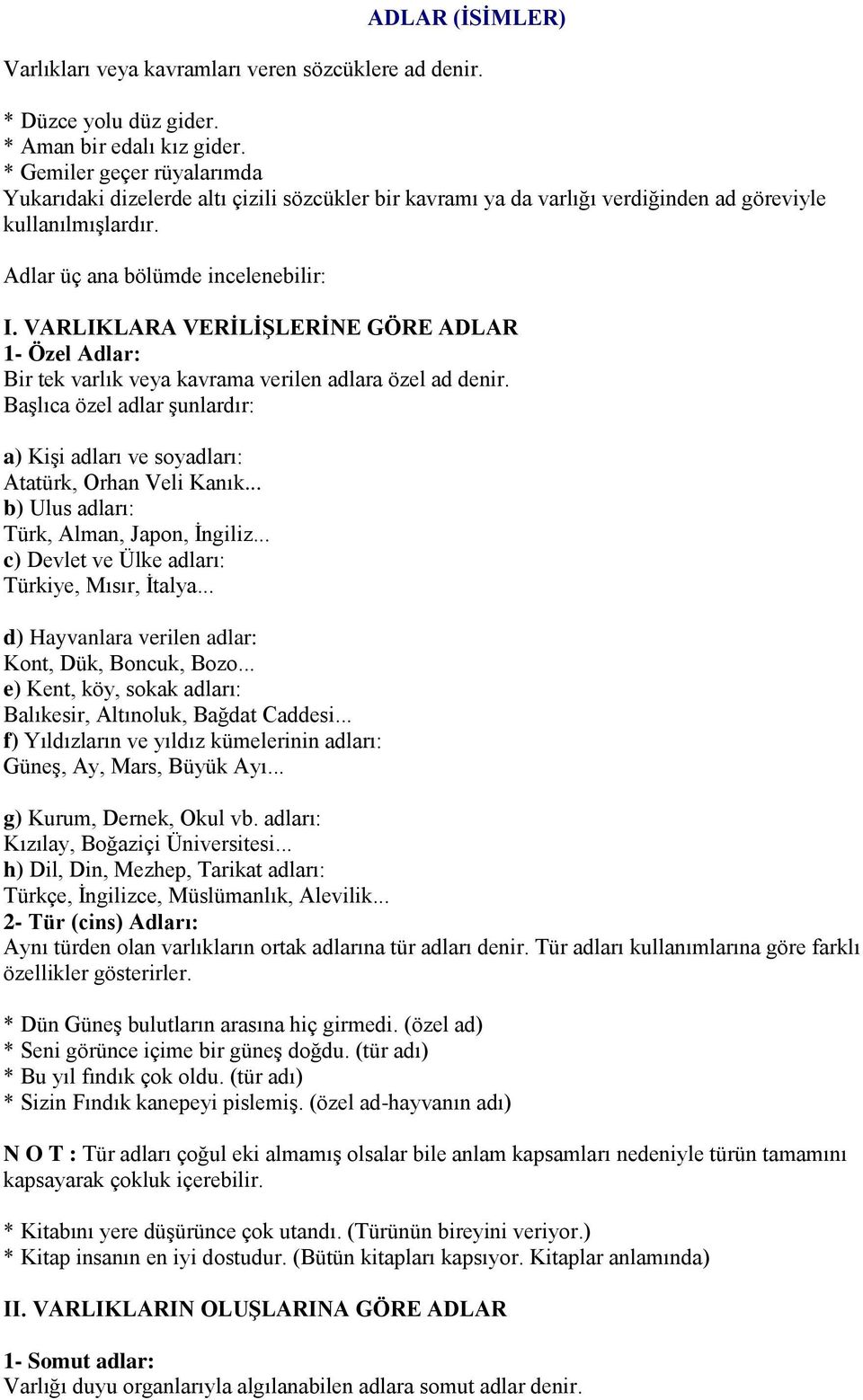 ADLAR (İSİMLER)

Varlıkları veya kavramları veren sözcüklere ad denir.

* Düzce yolu düz gider.
* Aman bir edalı kız gider.
* Gemiler geçer rüyalarımda
Yukarıdaki dizelerde altı çizili sözcükler bir kavramı ya da varlığı verdiğinden ad göreviyle kullanılmışlardır.

Adlar üç ana bölümde incelenebilir:

I. VARLIKLARA VERİLİŞLERİNE GÖRE ADLAR
1- Özel Adlar:
Bir tek varlık veya kavrama verilen adlara özel ad denir.
Başlıca özel adlar şunlardır:

a) Kişi adları ve soyadları:
Atatürk, Orhan Veli Kanık...
b) Ulus adları:
Türk, Alman, Japon, İngiliz...
c) Devlet ve Ülke adları:
Türkiye, Mısır, İtalya...

d) Hayvanlara verilen adlar:
Kont, Dük, Boncuk, Bozo...
e) Kent, köy, sokak adları:
Balıkesir, Altınoluk, Bağdat Caddesi...
f) Yıldızların ve yıldız kümelerinin adları:
Güneş, Ay, Mars, Büyük Ayı...

g) Kurum, Dernek, Okul vb. adları:
Kızılay, Boğaziçi Üniversitesi...
h) Dil, Din, Mezhep, Tarikat adları:
Türkçe, İngilizce, Müslümanlık, Alevilik...
2- Tür (cins) Adları:
Aynı türden olan varlıkların ortak adlarına tür adları denir. Tür adları kullanımlarına göre farklı özellikler gösterirler.

* Dün Güneş bulutların arasına hiç girmedi. (özel ad)
* Seni görünce içime bir güneş doğdu. (tür adı)
* Bu yıl fındık çok oldu. (tür adı)
* Sizin Fındık kanepeyi pislemiş. (özel ad-hayvanın adı)

N O T : Tür adları çoğul eki almamış olsalar bile anlam kapsamları nedeniyle türün tamamını kapsayarak çokluk içerebilir.

* Kitabını yere düşürünce çok utandı. (Türünün bireyini veriyor.)
* Kitap insanın en iyi dostudur. (Bütün kitapları kapsıyor. Kitaplar anlamında)

II. VARLIKLARIN OLUŞLARINA GÖRE ADLAR

1- Somut adlar:
Varlığı duyu organlarıyla algılanabilen adlara somut adlar denir.